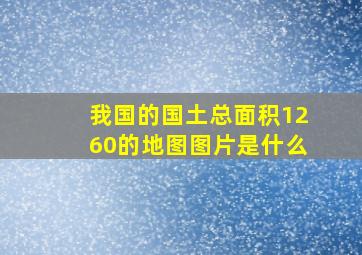 我国的国土总面积1260的地图图片是什么